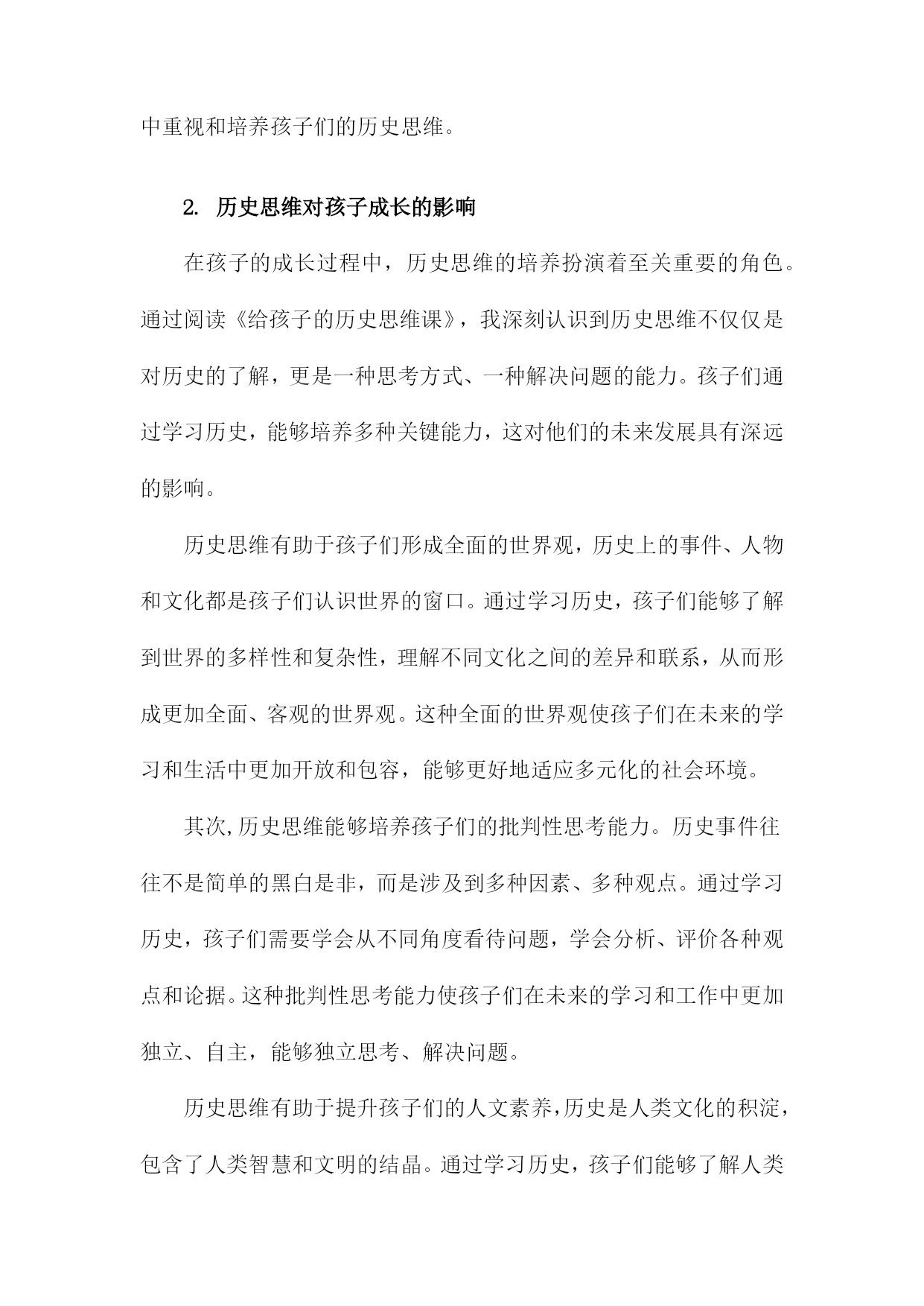 中重视和培养孩子们的历史思维。

2. 历史思维对孩子成长的影响

在孩子的成长过程中，历史思维的培养扮演着至关重要的角色。通过阅读《给孩子的历史思维课》，我深刻认识到历史思维不仅仅是对历史的了解，更是一种思考方式、一种解决问题的能力。孩子们通过学习历史，能够培养多种关键能力，这对他们的未来发展具有深远的影响。

历史思维有助于孩子们形成全面的世界观，历史上的事件、人物和文化都是孩子们认识世界的窗口。通过学习历史，孩子们能够了解到世界的多样性和复杂性，理解不同文化之间的差异和联系，从而形成更加全面、客观的世界观。这种全面的世界观使孩子们在未来的学习和生活中更加开放和包容，能够更好地适应多元化的社会环境。

其次,历史思维能够培养孩子们的批判性思考能力。历史事件往往不是简单的黑白是非，而是涉及到多种因素、多种观点。通过学习历史，孩子们需要学会从不同角度看待问题，学会分析、评价各种观点和论据。这种批判性思考能力使孩子们在未来的学习和工作中更加独立、自主，能够独立思考、解决问题。

历史思维有助于提升孩子们的人文素养,历史是人类文化的积淀，包含了人类智慧和文明的结晶。通过学习历史，孩子们能够了解人类